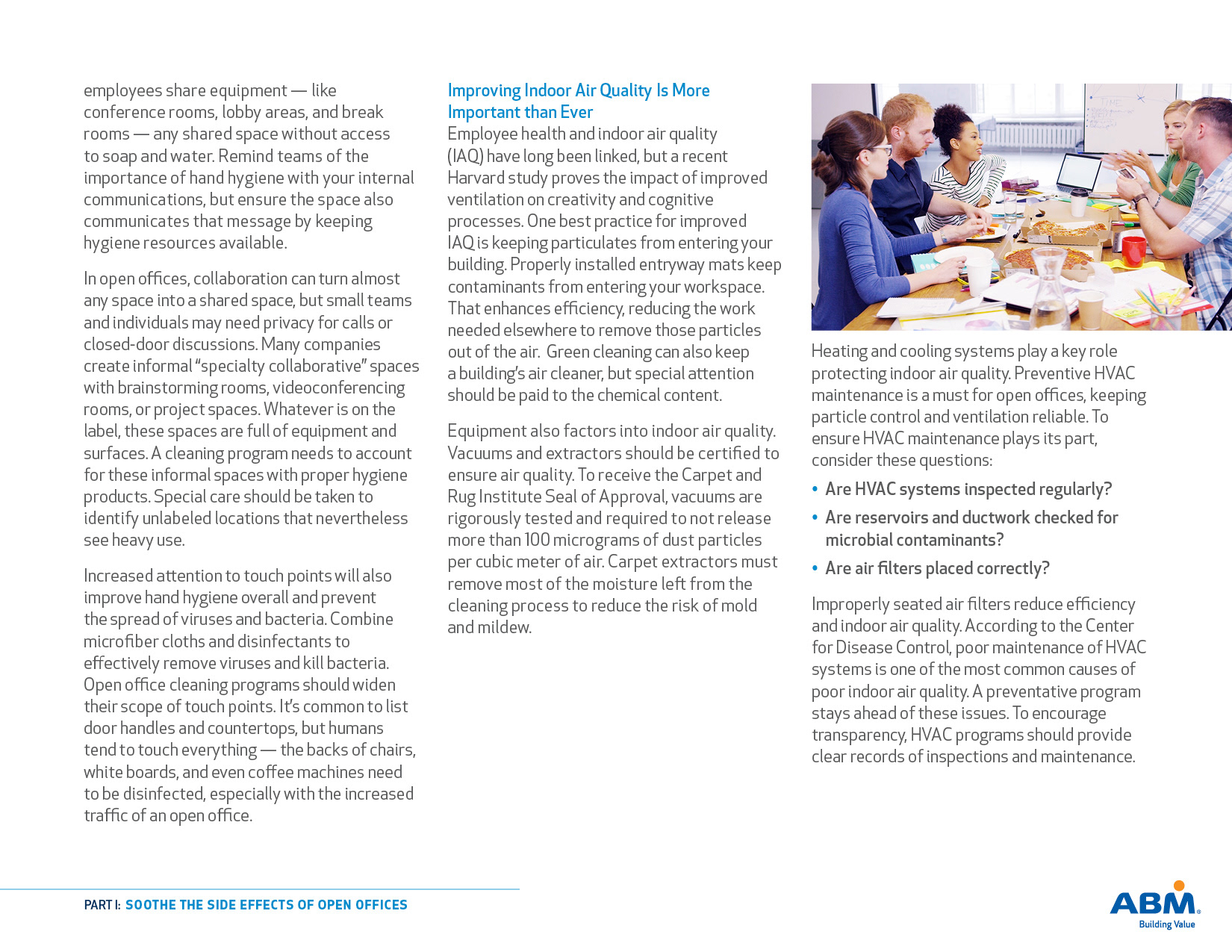 employees share equipment — like conference rooms, lobby areas, and break rooms — any shared space without access to soap and water. Remind teams of the importance of hand hygiene with your internal communications, but ensure the space also communicates that message by keeping hygiene resources available.

In open offices, collaboration can turn almost any space into a shared space, but small teams and individuals may need privacy for calls or closed-door discussions. Many companies create informal "specialty collaborative" spaces with brainstorming rooms, videoconferencing rooms, or project spaces. Whatever is on the label, these spaces are full of equipment and surfaces. A cleaning program needs to account for these informal spaces with proper hygiene products. Special care should be taken to identify unlabeled locations that nevertheless see heavy use.

Increased attention to touch points will also improve hand hygiene overall and prevent the spread of viruses and bacteria. Combine microfiber cloths and disinfectants to effectively remove viruses and kill bacteria. Open office cleaning programs should widen their scope of touch points. It's common to list door handles and countertops, but humans tend to touch everything — the backs of chairs, white boards, and even coffee machines need to be disinfected, especially with the increased traffic of an open office.

Improving Indoor Air Quality Is More Important than Ever
Employee health and indoor air quality (IAQ) have long been linked, but a recent Harvard study proves the impact of improved ventilation on creativity and cognitive processes. One best practice for improved IAQ is keeping particulates from entering your building. Properly installed entryway mats keep contaminants from entering your workspace. That enhances efficiency, reducing the work needed elsewhere to remove those particles out of the air. Green cleaning can also keep a building's air cleaner, but special attention should be paid to the chemical content.

Equipment also factors into indoor air quality. Vacuums and extractors should be certified to ensure air quality. To receive the Carpet and Rug Institute Seal of Approval, vacuums are rigorously tested and required to not release more than 100 micrograms of dust particles per cubic meter of air. Carpet extractors must remove most of the moisture left from the cleaning process to reduce the risk of mold and mildew.

Heating and cooling systems play a key role protecting indoor air quality. Preventive HVAC maintenance is a must for open offices, keeping particle control and ventilation reliable. To ensure HVAC maintenance plays its part, consider these questions:

• Are HVAC systems inspected regularly?
• Are reservoirs and ductwork checked for microbial contaminants?
• Are air filters placed correctly?

Improperly seated air filters reduce efficiency and indoor air quality. According to the Center for Disease Control, poor maintenance of HVAC systems is one of the most common causes of poor indoor air quality. A preventative program stays ahead of these issues. To encourage transparency, HVAC programs should provide clear records of inspections and maintenance.

PART I: SOOTHE THE SIDE EFFECTS OF OPEN OFFICES

ABM
Building Value